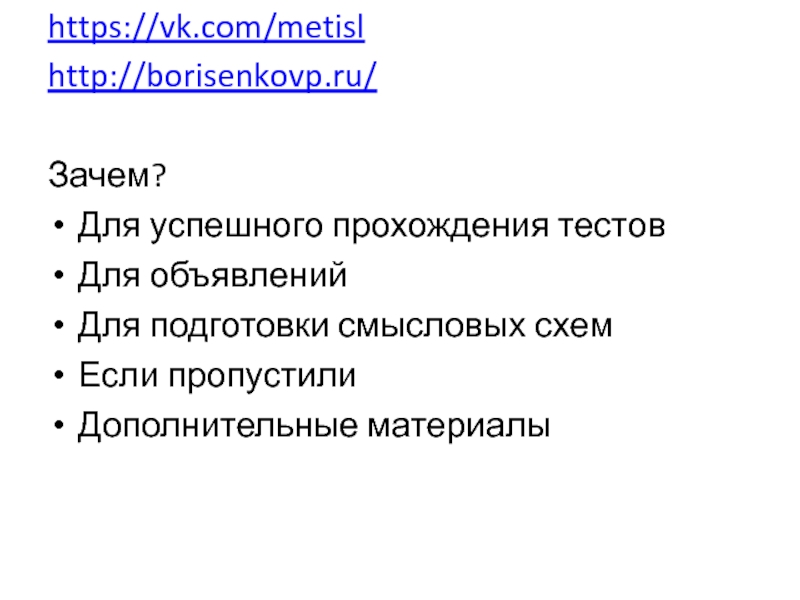 https://vk.com/metisl
http://borisenkovp.ru/

Зачем?

• Для успешного прохождения тестов
• Для объявлений
• Для подготовки смысловых схем
• Если пропустили
• Дополнительные материалы